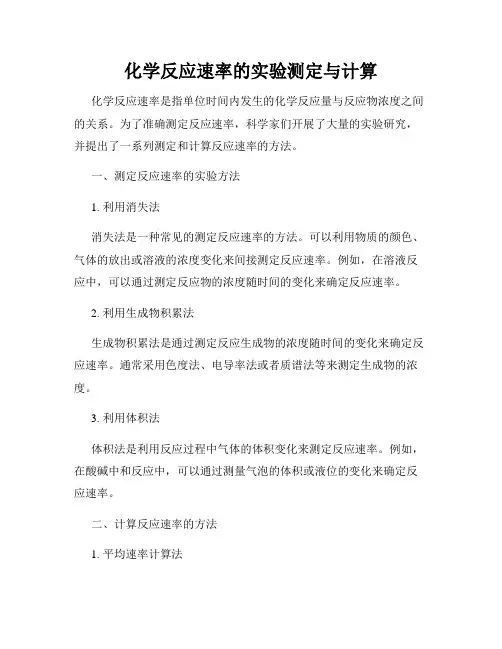 化学反应速率的实验测定与计算

化学反应速率是指单位时间内发生的化学反应量与反应物浓度之间的关系。为了准确测定反应速率，科学家们开展了大量的实验研究，并提出了一系列测定和计算反应速率的方法。

一、测定反应速率的实验方法

1. 利用消失法

消失法是一种常见的测定反应速率的方法。可以利用物质的颜色、气体的放出或溶液的浓度变化来间接测定反应速率。例如，在溶液反应中，可以通过测定反应物的浓度随时间的变化来确定反应速率。

2. 利用生成物积累法

生成物积累法是通过测定反应生成物的浓度随时间的变化来确定反应速率。通常采用色度法、电导率法或者质谱法等来测定生成物的浓度。

3. 利用体积法

体积法是利用反应过程中气体的体积变化来测定反应速率。例如，在酸碱中和反应中，可以通过测量气泡的体积或液位的变化来确定反应速率。

二、计算反应速率的方法

1. 平均速率计算法